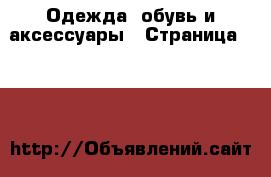 Одежда обувь и аксессуары Страница

http://Объявлений.сайт